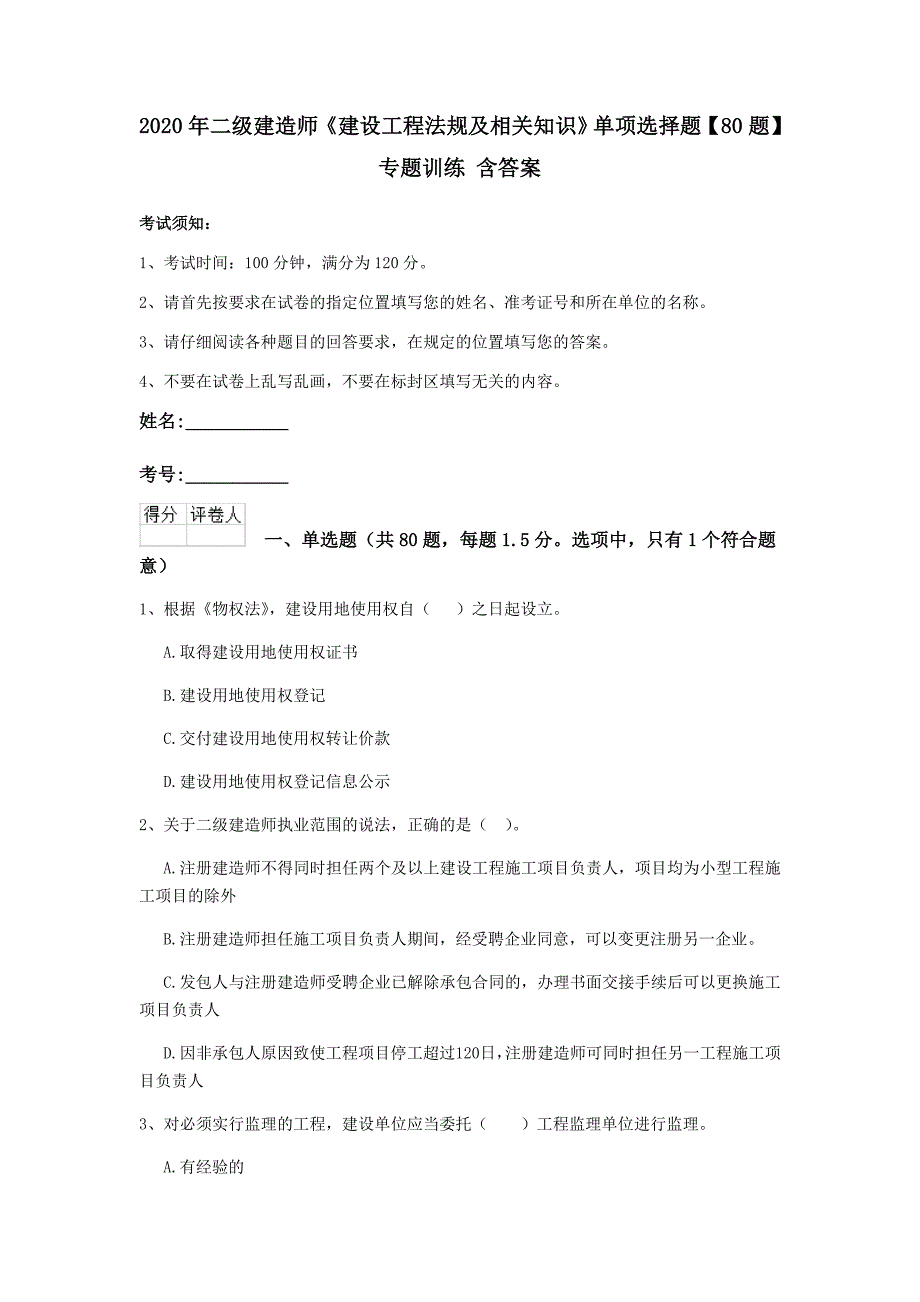 2020年二级建造师《建设工程法规及相关知识》单项选择题【80题】专题训练 含答案

考试须知：

1、考试时间：100分钟，满分为120分。

2、请首先按要求在试卷的指定位置填写您的姓名、准考证号和所在单位的名称。

3、请仔细阅读各种题目的回答要求，在规定的位置填写您的答案。

4、不要在试卷上乱写乱画，不要在标封区填写无关的内容。

姓名:____________

考号:____________

| 得分 | 评卷人 |
|---|---|
| | |

一、单选题（共80题，每题1.5分。选项中，只有1个符合题意）

1、根据《物权法》，建设用地使用权自（　）之日起设立。

A.取得建设用地使用权证书

B.建设用地使用权登记

C.交付建设用地使用权转让价款

D.建设用地使用权登记信息公示

2、关于二级建造师执业范围的说法，正确的是（ ）。

A.注册建造师不得同时担任两个及以上建设工程施工项目负责人，项目均为小型工程施工项目的除外

B.注册建造师担任施工项目负责人期间，经受聘企业同意，可以变更注册另一企业。

C.发包人与注册建造师受聘企业已解除承包合同的，办理书面交接手续后可以更换施工项目负责人

D.因非承包人原因致使工程项目停工超过120日，注册建造师可同时担任另一工程施工项目负责人

3、对必须实行监理的工程，建设单位应当委托（　）工程监理单位进行监理。

A.有经验的